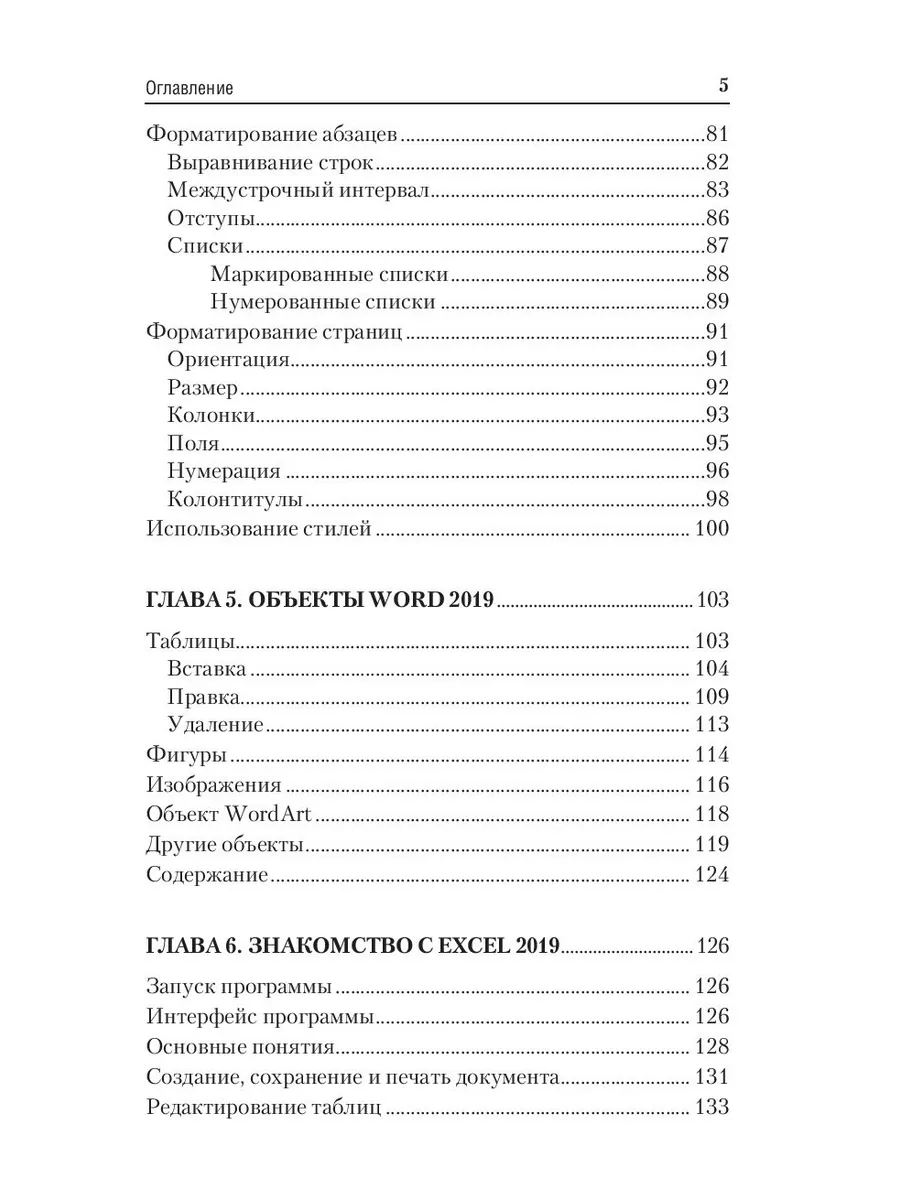 Оглавление 5

Форматирование абзацев 81
Выравнивание строк 82
Междустрочный интервал 83
Отступы 86
Списки 87
Маркированные списки 88
Нумерованные списки 89
Форматирование страниц 91
Ориентация 91
Размер 92
Колонки 93
Поля 95
Нумерация 96
Колонтитулы 98
Использование стилей 100

ГЛАВА 5. ОБЪЕКТЫ WORD 2019 103

Таблицы 103
Вставка 104
Правка 109
Удаление 113
Фигуры 114
Изображения 116
Объект WordArt 118
Другие объекты 119
Содержание 124

ГЛАВА 6. ЗНАКОМСТВО С EXCEL 2019 126

Запуск программы 126
Интерфейс программы 126
Основные понятия 128
Создание, сохранение и печать документа 131
Редактирование таблиц 133